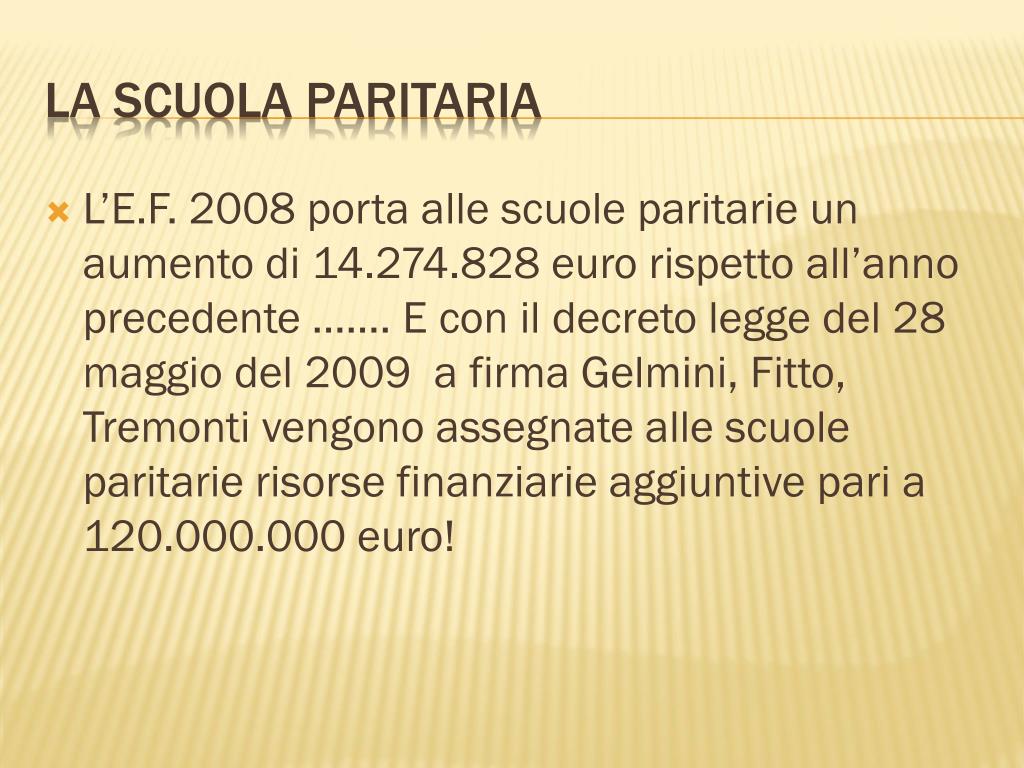 LA SCUOLA PARITARIA

L’E.F. 2008 porta alle scuole paritarie un aumento di 14.274.828 euro rispetto all’anno precedente ……. E con il decreto legge del 28 maggio del 2009 a firma Gelmini, Fitto, Tremonti vengono assegnate alle scuole paritarie risorse finanziarie aggiuntive pari a 120.000.000 euro!